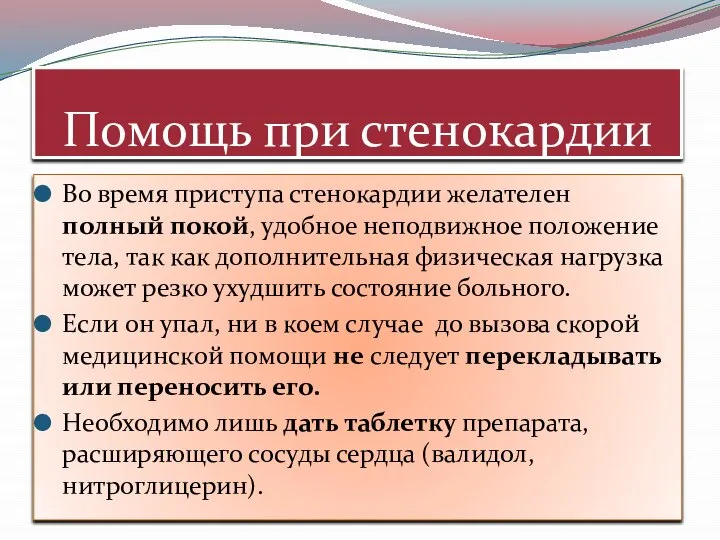 Помощь при стенокардии

Во время приступа стенокардии желателен полный покой, удобное неподвижное положение тела, так как дополнительная физическая нагрузка может резко ухудшить состояние больного.

Если он упал, ни в коем случае до вызова скорой медицинской помощи не следует перекладывать или переносить его.

Необходимо лишь дать таблетку препарата, расширяющего сосуды сердца (валидол, нитроглицерин).